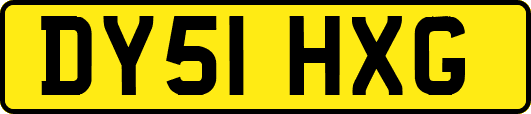 DY51 HXG